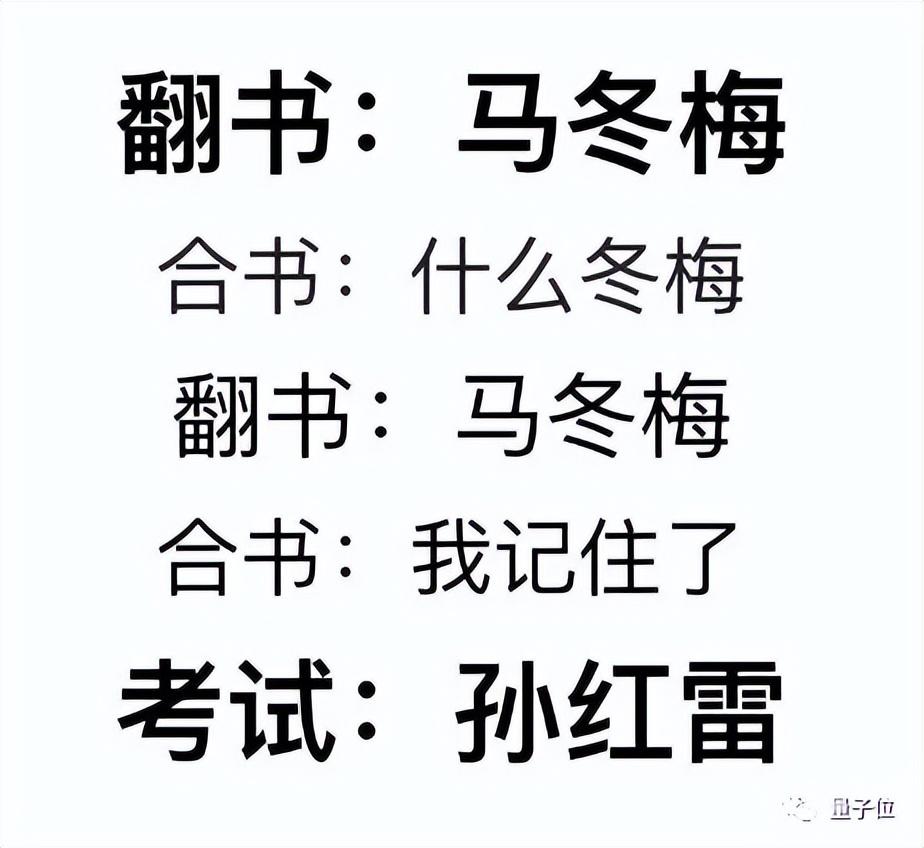 翻书：马冬梅

合书：什么冬梅

翻书：马冬梅

合书：我记住了

考试：孙红雷

量子位